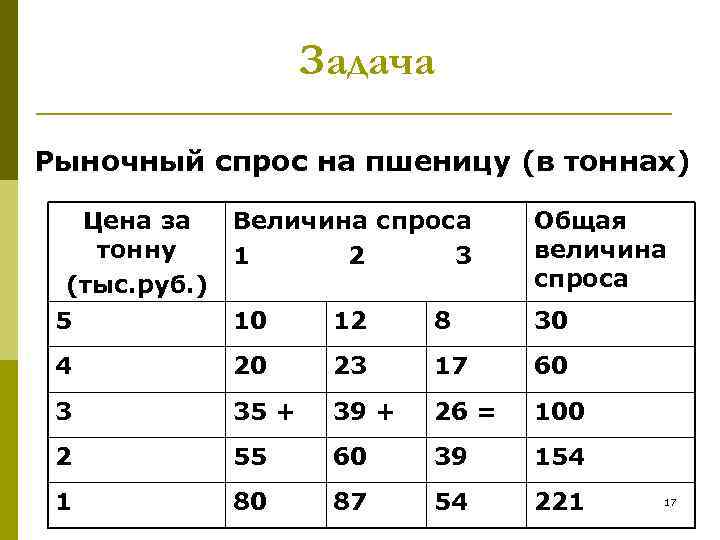 Задача

Рыночный спрос на пшеницу (в тоннах)

| Цена за тонну (тыс.руб.) | Величина спроса 1 | 2 | 3 | Общая величина спроса |
|---|---|---|---|---|
| 5 | 10 | 12 | 8 | 30 |
| 4 | 20 | 23 | 17 | 60 |
| 3 | 35 + | 39 + | 26 = | 100 |
| 2 | 55 | 60 | 39 | 154 |
| 1 | 80 | 87 | 54 | 221 |

17